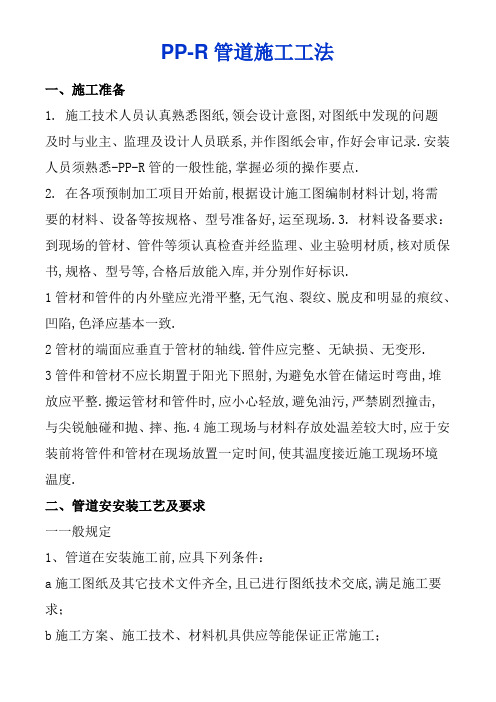 PP-R 管道施工工法

一、施工准备

1. 施工技术人员认真熟悉图纸,领会设计意图,对图纸中发现的问题及时与业主、监理及设计人员联系,并作图纸会审,作好会审记录.安装人员须熟悉-PP-R 管的一般性能,掌握必须的操作要点.

2. 在各项预制加工项目开始前,根据设计施工图编制材料计划,将需要的材料、设备等按规格、型号准备好,运至现场.3. 材料设备要求:到现场的管材、管件等须认真检查并经监理、业主验明材质,核对质保书,规格、型号等,合格后放能入库,并分别作好标识.

1 管材和管件的内外壁应光滑平整,无气泡、裂纹、脱皮和明显的痕纹、凹陷,色泽应基本一致.

2 管材的端面应垂直于管材的轴线.管件应完整、无缺损、无变形.

3 管件和管材不应长期置于阳光下照射,为避免水管在储运时弯曲,堆放应平整.搬运管材和管件时,应小心轻放,避免油污,严禁剧烈撞击,与尖锐触碰和抛、摔、拖.4 施工现场与材料存放处温差较大时,应于安装前将管件和管材在现场放置一定时间,使其温度接近施工现场环境温度.

二、管道安安装工艺及要求

一一般规定

1、管道在安装施工前,应具下列条件:

a 施工图纸及其它技术文件齐全,且已进行图纸技术交底,满足施工要求;

b 施工方案、施工技术、材料机具供应等能保证正常施工;